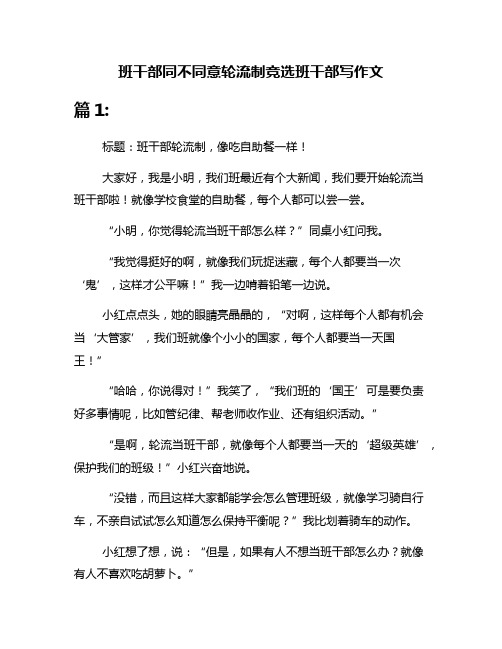 班干部同不同意轮流制竞选班干部写作文

篇 1:

标题：班干部轮流制，像吃自助餐一样！

大家好，我是小明，我们班最近有个大新闻，我们要开始轮流当班干部啦！就像学校食堂的自助餐，每个人都可以尝一尝。

“小明，你觉得轮流当班干部怎么样？”同桌小红问我。

“我觉得挺好的啊，就像我们玩捉迷藏，每个人都要当一次‘鬼’，这样才公平嘛！”我一边啃着铅笔一边说。

小红点点头，她的眼睛亮晶晶的，“对啊，这样每个人都有机会当‘大管家’，我们班就像个小小的国家，每个人都要当一天国王！”

“哈哈，你说得对！”我笑了，“我们班的‘国王’可是要负责好多事情呢，比如管纪律、帮老师收作业、还有组织活动。”

“是啊，轮流当班干部，就像每个人都要当一天的‘超级英雄’，保护我们的班级！”小红兴奋地说。

“没错，而且这样大家都能学会怎么管理班级，就像学习骑自行车，不亲自试试怎么知道怎么保持平衡呢？”我比划着骑车的动作。

小红想了想，说：“但是，如果有人不想当班干部怎么办？就像有人不喜欢吃胡萝卜。”